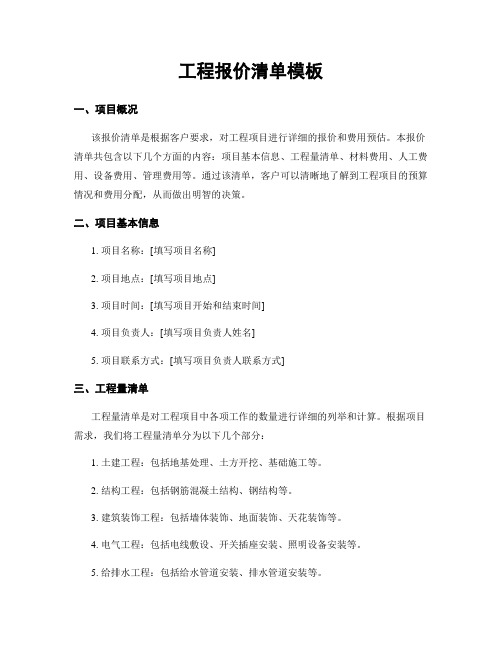 工程报价清单模板

一、项目概况

该报价清单是根据客户要求，对工程项目进行详细的报价和费用预估。本报价清单共包含以下几个方面的内容：项目基本信息、工程量清单、材料费用、人工费用、设备费用、管理费用等。通过该清单，客户可以清晰地了解到工程项目的预算情况和费用分配，从而做出明智的决策。

二、项目基本信息

1. 项目名称：[填写项目名称]

2. 项目地点：[填写项目地点]

3. 项目时间：[填写项目开始和结束时间]

4. 项目负责人：[填写项目负责人姓名]

5. 项目联系方式：[填写项目负责人联系方式]

三、工程量清单

工程量清单是对工程项目中各项工作的数量进行详细的列举和计算。根据项目需求，我们将工程量清单分为以下几个部分：

1. 土建工程：包括地基处理、土方开挖、基础施工等。

2. 结构工程：包括钢筋混凝土结构、钢结构等。

3. 建筑装饰工程：包括墙体装饰、地面装饰、天花装饰等。

4. 电气工程：包括电线敷设、开关插座安装、照明设备安装等。

5. 给排水工程：包括给水管道安装、排水管道安装等。